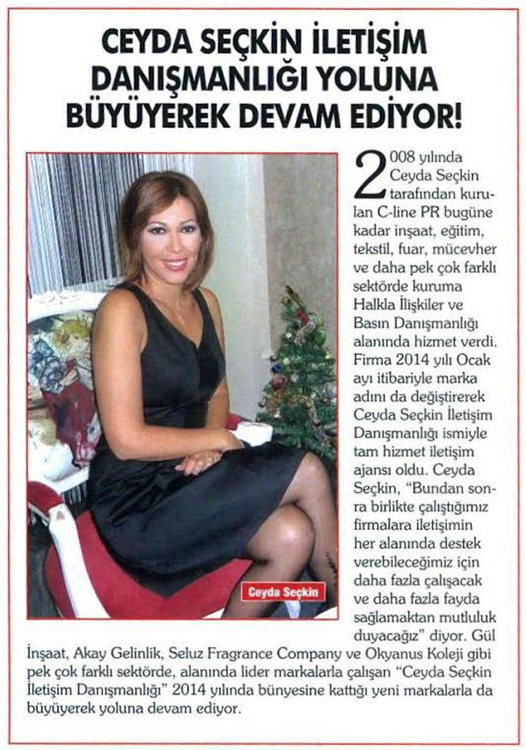 CEYDA SEÇKİN İLETİŞİM DANIŞMANLIĞI YOLUNA BÜYÜYEREK DEVAM EDİYOR!

Ceyda Seçkin

2008 yılında Ceyda Seçkin tarafından kurulan C-line PR bugüne kadar inşaat, eğitim, tekstil, fuar, mücevher ve daha pek çok farklı sektörde kuruma Halkla İlişkiler ve Basın Danışmanlığı alanında hizmet verdi. Firma 2014 yılı Ocak ayı itibariyle marka adını da değiştirerek Ceyda Seçkin İletişim Danışmanlığı ismiyle tam hizmet iletişim ajansı oldu. Ceyda Seçkin, "Bundan sonra birlikte çalıştığımız firmalara iletişimin her alanında destek verebileceğimiz için daha fazla çalışacak ve daha fazla fayda sağlamaktan mutluluk duyacağız" diyor. Gül İnşaat, Akay Gelinlik, Seluz Fragrance Company ve Okyanus Koleji gibi pek çok farklı sektörde, alanında lider markalarla çalışan "Ceyda Seçkin İletişim Danışmanlığı" 2014 yılında bünyesine kattığı yeni markalarla da büyüyerek yoluna devam ediyor.